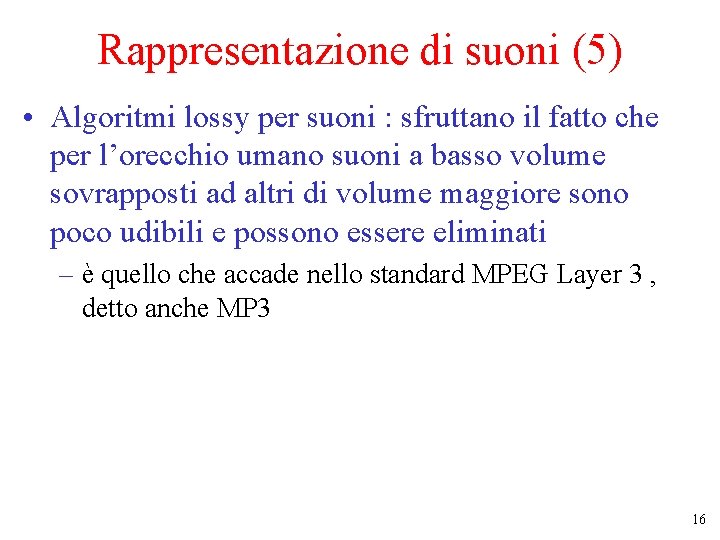 Rappresentazione di suoni (5)

• Algoritmi lossy per suoni : sfruttano il fatto che per l’orecchio umano suoni a basso volume sovrapposti ad altri di volume maggiore sono poco udibili e possono essere eliminati

– è quello che accade nello standard MPEG Layer 3 , detto anche MP3

16